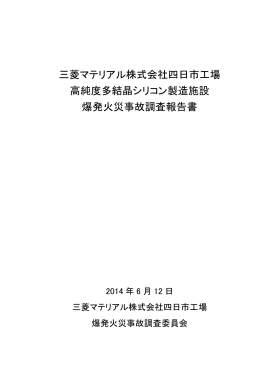 三菱マテリアル株式会社四日市工場
高純度多結晶シリコン製造施設
爆発火災事故調査報告書

2014 年 6 月 12 日
三菱マテリアル株式会社四日市工場
爆発火災事故調査委員会